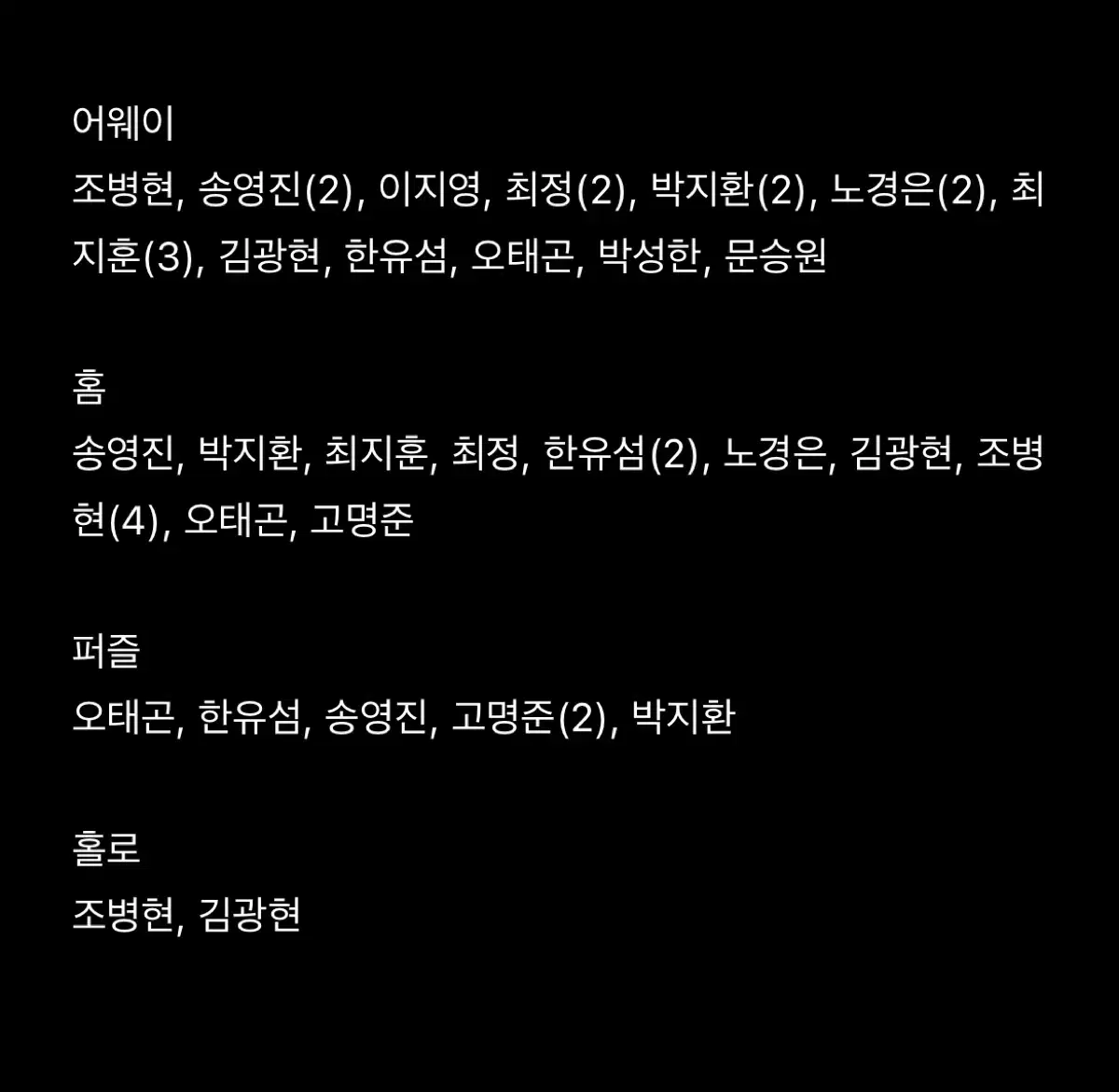 어웨이
조병현, 송영진(2), 이지영, 최정(2), 박지환(2), 노경은(2), 최지훈(3), 김광현, 한유섬, 오태곤, 박성한, 문승원

홈
송영진, 박지환, 최지훈, 최정, 한유섬(2), 노경은, 김광현, 조병현(4), 오태곤, 고명준

퍼즐
오태곤, 한유섬, 송영진, 고명준(2), 박지환

홀로
조병현, 김광현